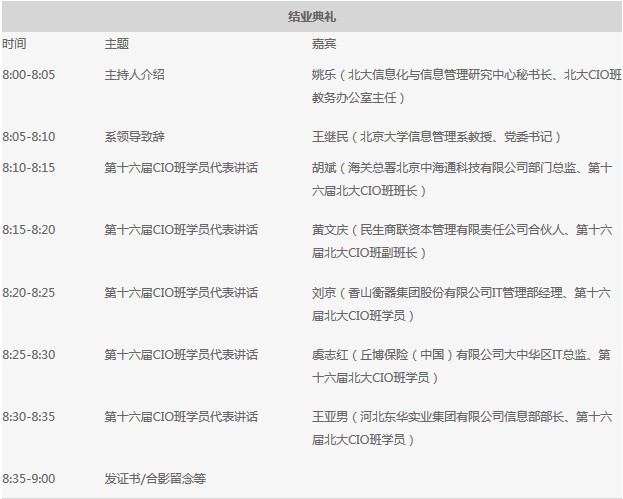 | 结业典礼 | | |
|---|---|---|
| 时间 | 主题 | 嘉宾 |
| 8:00-8:05 | 主持人介绍 | 姚乐（北大信息化与信息管理研究中心秘书长、北大CIO班教务办公室主任） |
| 8:05-8:10 | 系领导致辞 | 王继民（北京大学信息管理系教授、党委书记） |
| 8:10-8:15 | 第十六届CIO班学员代表讲话 | 胡斌（海关总署北京中海通科技有限公司部门总监、第十六届北大CIO班班长） |
| 8:15-8:20 | 第十六届CIO班学员代表讲话 | 黄文庆（民生商联资本管理有限责任公司合伙人、第十六届北大CIO班副班长） |
| 8:20-8:25 | 第十六届CIO班学员代表讲话 | 刘京（香山衡器集团股份有限公司IT管理部经理、第十六届北大CIO班学员） |
| 8:25-8:30 | 第十六届CIO班学员代表讲话 | 虞志红（丘博保险（中国）有限公司大中华区IT总监、第十六届北大CIO班学员） |
| 8:30-8:35 | 第十六届CIO班学员代表讲话 | 王亚男（河北东华实业集团有限公司信息部部长、第十六届北大CIO班学员） |
| 8:35-9:00 | 发证书/合影留念等 | |